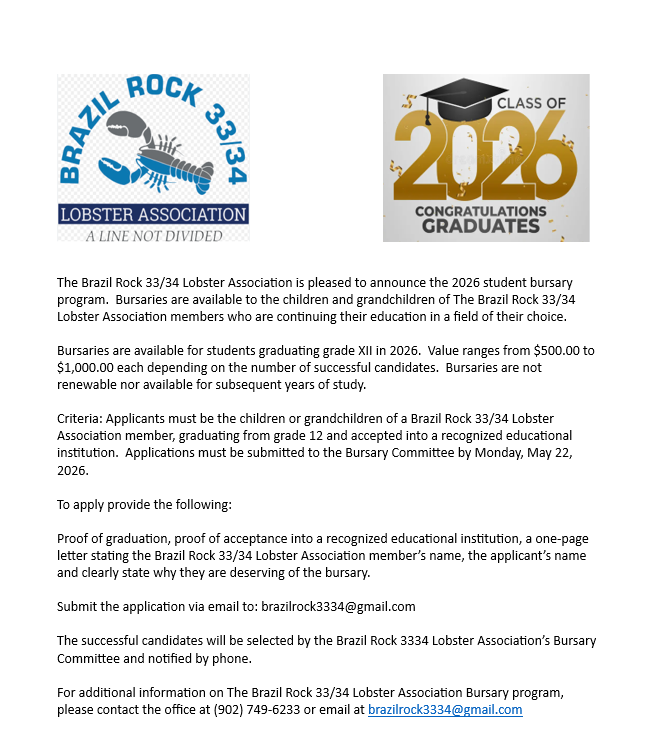 BRAZIL ROCK 33/34
LOBSTER ASSOCIATION
A LINE NOT DIVIDED

CLASS OF
2026
CONGRATULATIONS
GRADUATES

The Brazil Rock 33/34 Lobster Association is pleased to announce the 2026 student bursary program. Bursaries are available to the children and grandchildren of The Brazil Rock 33/34 Lobster Association members who are continuing their education in a field of their choice.

Bursaries are available for students graduating grade XII in 2026. Value ranges from \$500.00 to \$1,000.00 each depending on the number of successful candidates. Bursaries are not renewable nor available for subsequent years of study.

Criteria: Applicants must be the children or grandchildren of a Brazil Rock 33/34 Lobster Association member, graduating from grade 12 and accepted into a recognized educational institution. Applications must be submitted to the Bursary Committee by Monday, May 22, 2026.

To apply provide the following:

Proof of graduation, proof of acceptance into a recognized educational institution, a one-page letter stating the Brazil Rock 33/34 Lobster Association member's name, the applicant's name and clearly state why they are deserving of the bursary.

Submit the application via email to: brazilrock3334@gmail.com

The successful candidates will be selected by the Brazil Rock 3334 Lobster Association's Bursary Committee and notified by phone.

For additional information on The Brazil Rock 33/34 Lobster Association Bursary program, please contact the office at (902) 749-6233 or email at brazilrock3334@gmail.com